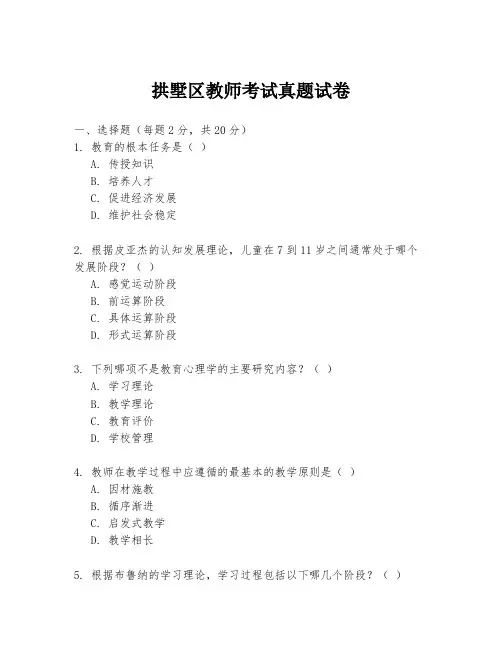 拱墅区教师考试真题试卷

一、选择题（每题 2 分，共 20 分）
1. 教育的根本任务是（ ）
A. 传授知识
B. 培养人才
C. 促进经济发展
D. 维护社会稳定

2. 根据皮亚杰的认知发展理论，儿童在 7 到 11 岁之间通常处于哪个发展阶段？（ ）
A. 感觉运动阶段
B. 前运算阶段
C. 具体运算阶段
D. 形式运算阶段

3. 下列哪项不是教育心理学的主要研究内容？（ ）
A. 学习理论
B. 教学理论
C. 教育评价
D. 学校管理

4. 教师在教学过程中应遵循的最基本的教学原则是（ ）
A. 因材施教
B. 循序渐进
C. 启发式教学
D. 教学相长

5. 根据布鲁纳的学习理论，学习过程包括以下哪几个阶段？（ ）